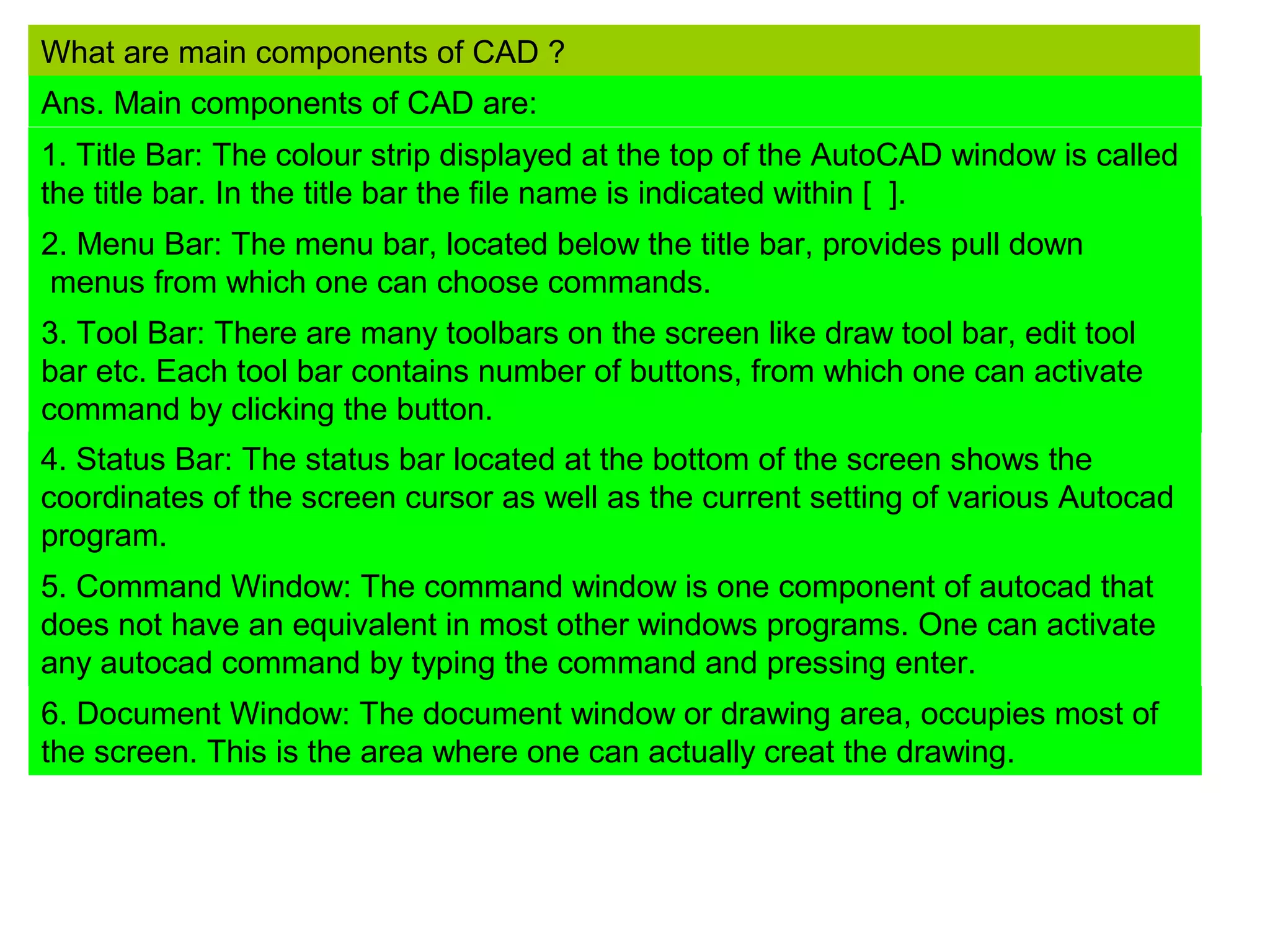 What are main components of CAD ?

Ans. Main components of CAD are:

1. Title Bar: The colour strip displayed at the top of the AutoCAD window is called the title bar. In the title bar the file name is indicated within [ ].

2. Menu Bar: The menu bar, located below the title bar, provides pull down menus from which one can choose commands.

3. Tool Bar: There are many toolbars on the screen like draw tool bar, edit tool bar etc. Each tool bar contains number of buttons, from which one can activate command by clicking the button.

4. Status Bar: The status bar located at the bottom of the screen shows the coordinates of the screen cursor as well as the current setting of various Autocad program.

5. Command Window: The command window is one component of autocad that does not have an equivalent in most other windows programs. One can activate any autocad command by typing the command and pressing enter.

6. Document Window: The document window or drawing area, occupies most of the screen. This is the area where one can actually creat the drawing.